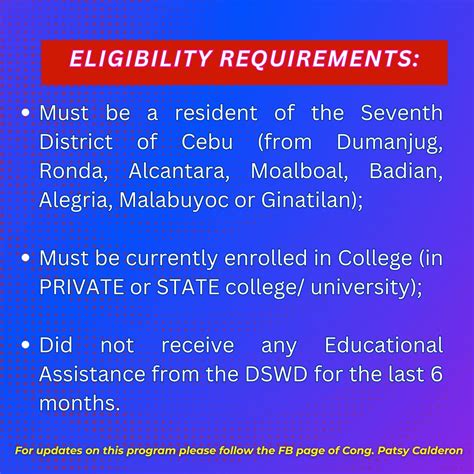 ELIGIBILITY REQUIREMENTS:

• Must be a resident of the Seventh District of Cebu (from Dumanjug, Ronda, Alcantara, Moalboal, Badian, Alegria, Malabuyoc or Ginatilan);

• Must be currently enrolled in College (in PRIVATE or STATE college/ university);

• Did not receive any Educational Assistance from the DSWD for the last 6 months.

For updates on this program please follow the FB page of Cong. Patsy Calderon